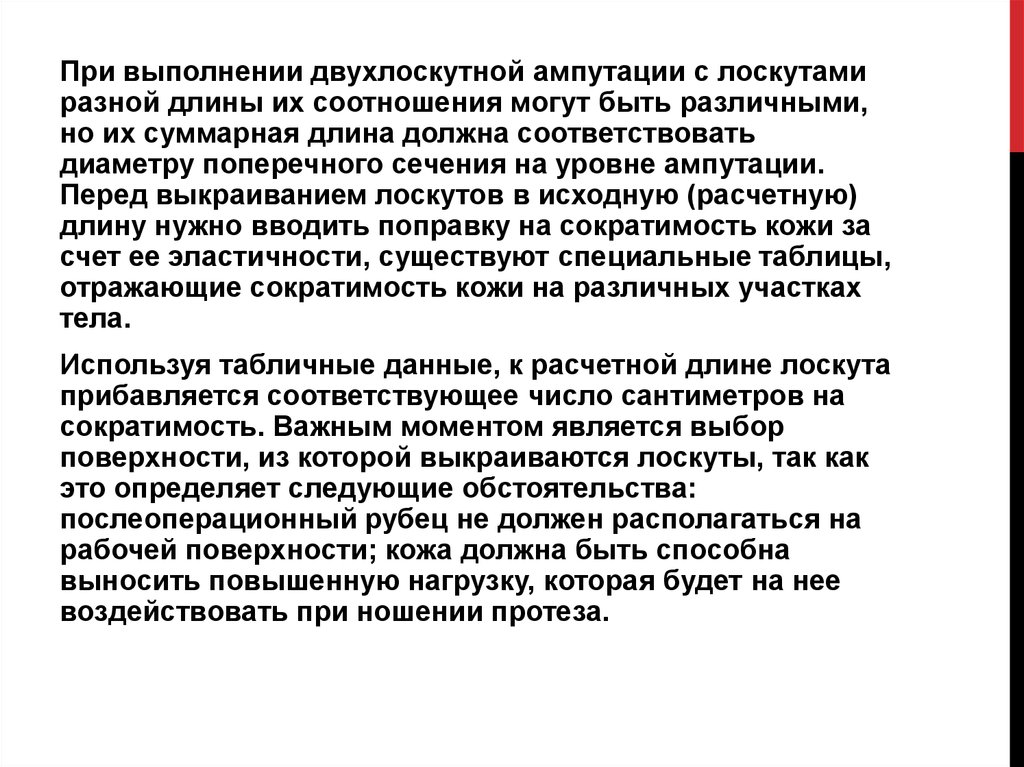 При выполнении двухлоскутной ампутации с лоскутами разной длины их соотношения могут быть различными, но их суммарная длина должна соответствовать диаметру поперечного сечения на уровне ампутации. Перед выкраиванием лоскутов в исходную (расчетную) длину нужно вводить поправку на сократимость кожи за счет ее эластичности, существуют специальные таблицы, отражающие сократимость кожи на различных участках тела.

Используя табличные данные, к расчетной длине лоскута прибавляется соответствующее число сантиметров на сократимость. Важным моментом является выбор поверхности, из которой выкраиваются лоскуты, так как это определяет следующие обстоятельства: послеоперационный рубец не должен располагаться на рабочей поверхности; кожа должна быть способна выносить повышенную нагрузку, которая будет на нее воздействовать при ношении протеза.